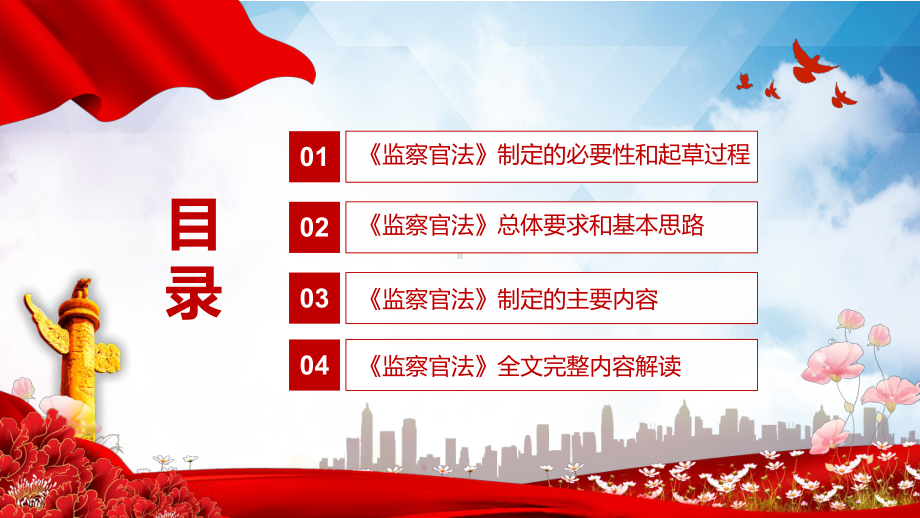 目录

01 《监察官法》制定的必要性和起草过程

02 《监察官法》总体要求和基本思路

03 《监察官法》制定的主要内容

04 《监察官法》全文完整内容解读